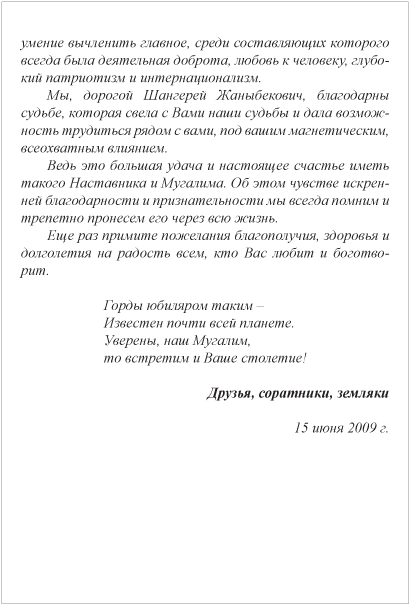 умение вычленить главное, среди составляющих которого всегда была деятельная доброта, любовь к человеку, глубокий патриотизм и интернационализм.

Мы, дорогой Шангерей Жаныбекович, благодарны судьбе, которая свела с Вами наши судьбы и дала возможность трудиться рядом с вами, под вашим магнетическим, всеохватным влиянием.

Ведь это большая удача и настоящее счастье иметь такого Наставника и Мугалима. Об этом чувстве искренней благодарности и признательности мы всегда помним и трепетно пронесем его через всю жизнь.

Еще раз примите пожелания благополучия, здоровья и долголетия на радость всем, кто Вас любит и боготворит.

Горды юбиляром таким –
Известен почти всей планете.
Уверены, наш Мугалим,
то встретим и Ваше столетие!

Друзья, соратники, земляки

15 июня 2009 г.